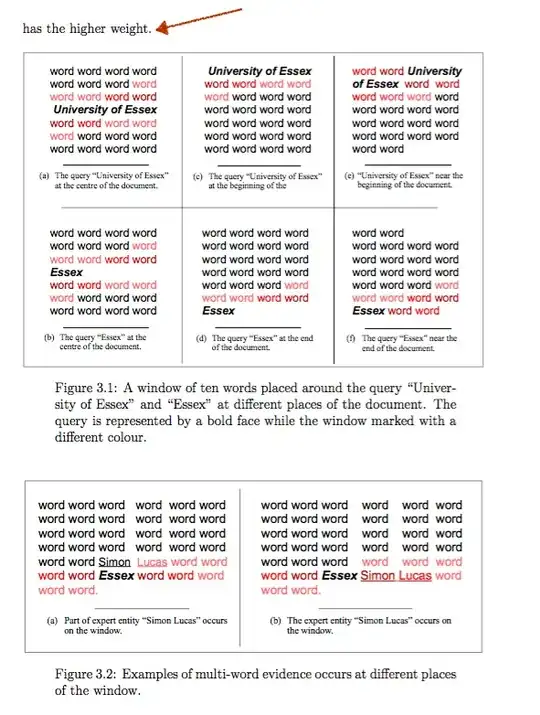 has the higher weight.

word word word word
word word word word
word word word word
University of Essex
word word word word
word word word word
word word word word

(a) The query "University of Essex" at the centre of the document.

University of Essex
word word word word
word word word word
word word word word
word word word word
word word word word
word word word word

(c) The query "University of Essex" at the beginning of the

word word University of Essex word word
word word word word
word word word word
word word word word
word word word word
word word

(e) "University of Essex" near the beginning of the document.

word word word word
word word word word
word word word word
Essex
word word word word
word word word word
word word word word

(b) The query "Essex" at the centre of the document.

word word word word
word word word word
word word word word
word word word word
word word word word
word word word word
Essex

(d) The query "Essex" at the end of the document.

word word
word word word word
word word word word
word word word word
word word word word
word word word word
Essex word word

(f) The query "Essex" near the end of the document.

Figure 3.1: A window of ten words placed around the query "University of Essex" and "Essex" at different places of the document. The query is represented by a bold face while the window marked with a different colour.

word word word word word word
word word word word word word
word word word word word word
word word word word word word
word word Simon Lucas word word
word word Essex word word word
word word.

(a) Part of expert entity "Simon Lucas" occurs on the window.

word word word word word word
word word word word word word
word word word word word word
word word word word word word
word word word word word word
word word Essex Simon Lucas word
word word.

(b) The expert entity "Simon Lucas" occurs on the window.

Figure 3.2: Examples of multi-word evidence occurs at different places of the window.